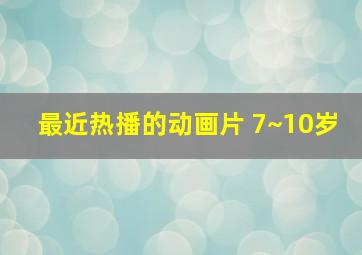 最近热播的动画片 7~10岁